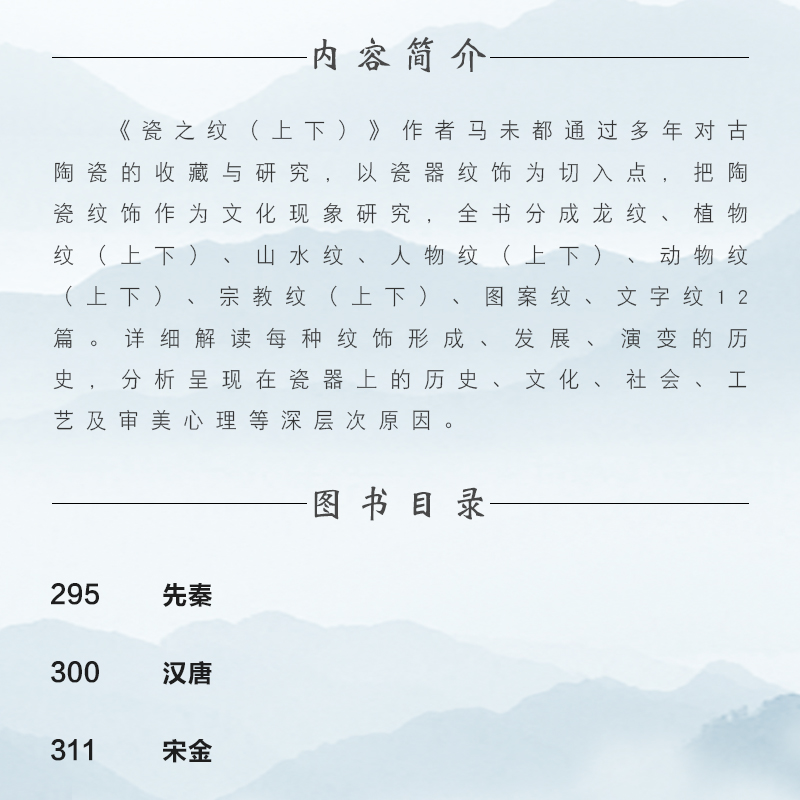 内容简介

《瓷之纹（上下）》作者马未都通过多年对古陶瓷的收藏与研究，以瓷器纹饰为切入点，把陶瓷纹饰作为文化现象研究，全书分成龙纹、植物纹（上下）、山水纹、人物纹（上下）、动物纹（上下）、宗教纹（上下）、图案纹、文字纹12篇。详细解读每种纹饰形成、发展、演变的历史，分析呈现在瓷器上的历史、文化、社会、工艺及审美心理等深层次原因。

图书目录

295 先秦

300 汉唐

311 宋金